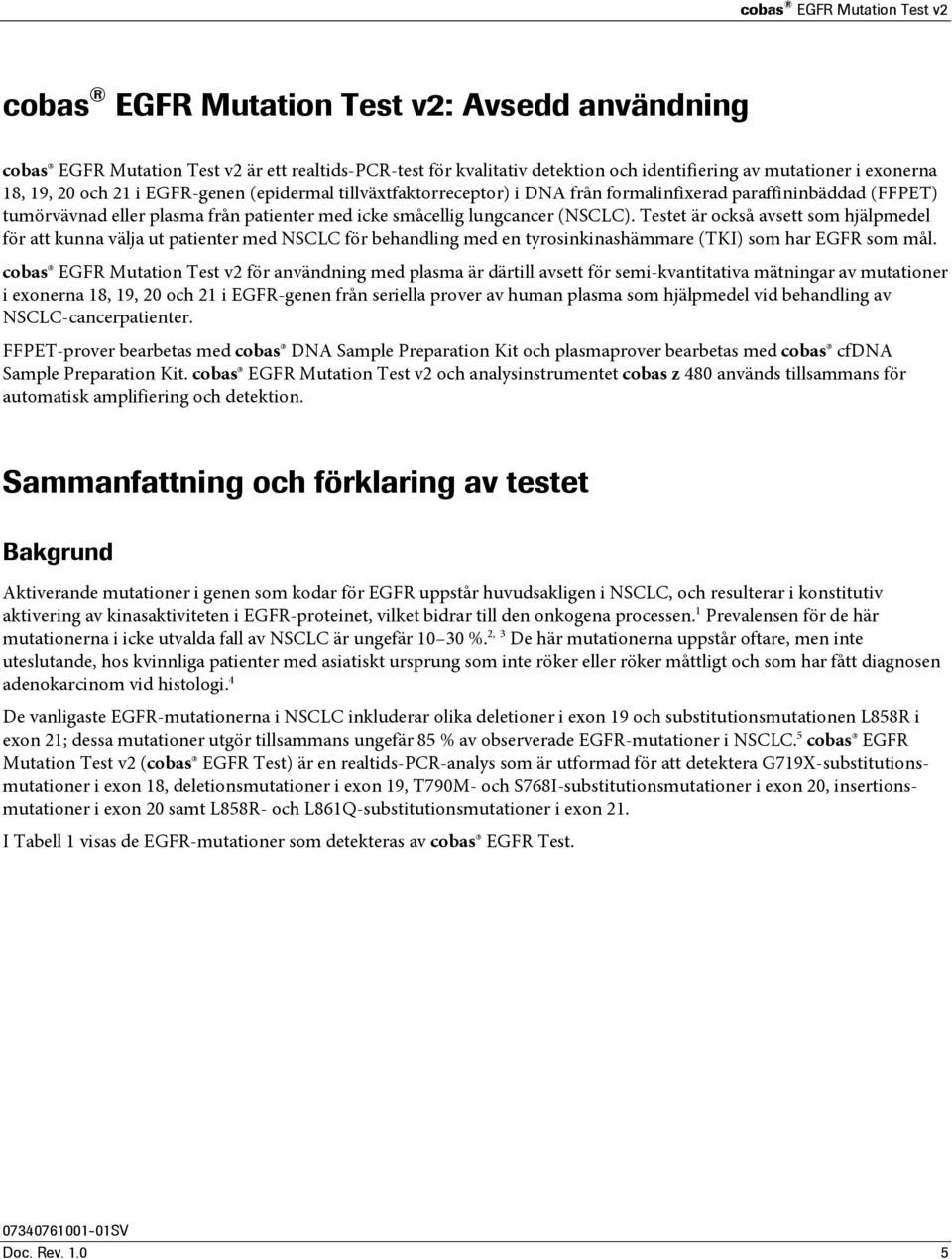 cobas® EGFR Mutation Test v2

cobas® EGFR Mutation Test v2: Avsedd användning

cobas® EGFR Mutation Test v2 är ett realtids-PCR-test för kvalitativ detektion och identifiering av mutationer i exonerna 18, 19, 20 och 21 i EGFR-genen (epidermal tillväxtfaktorreceptor) i DNA från formalinfixerad paraffininbäddad (FFPET) tumörvävnad eller plasma från patienter med icke småcellig lungcancer (NSCLC). Testet är också avsett som hjälpmedel för att kunna välja ut patienter med NSCLC för behandling med en tyrosinkinashämmare (TKI) som har EGFR som mål.

cobas® EGFR Mutation Test v2 för användning med plasma är därtill avsett för semi-kvantitativa mätningar av mutationer i exonerna 18, 19, 20 och 21 i EGFR-genen från seriella prover av human plasma som hjälpmedel vid behandling av NSCLC-cancerpatienter.

FFPET-prover bearbetas med cobas® DNA Sample Preparation Kit och plasmaprover bearbetas med cobas® cfDNA Sample Preparation Kit. cobas® EGFR Mutation Test v2 och analysinstrumentet cobas z 480 används tillsammans för automatisk amplifiering och detektion.

Sammanfattning och förklaring av testet

Bakgrund

Aktiverande mutationer i genen som kodar för EGFR uppstår huvudsakligen i NSCLC, och resulterar i konstitutiv aktivering av kinasaktiviteten i EGFR-proteinet, vilket bidrar till den onkogena processen.$^{1}$ Prevalensen för de här mutationerna i icke utvalda fall av NSCLC är ungefär 10–30 %.$^{2, 3}$ De här mutationerna uppstår oftare, men inte uteslutande, hos kvinnliga patienter med asiatiskt ursprung som inte röker eller röker måttligt och som har fått diagnosen adenokarcinom vid histologi.$^{4}$

De vanligaste EGFR-mutationerna i NSCLC inkluderar olika deletioner i exon 19 och substitutionsmutationen L858R i exon 21; dessa mutationer utgör tillsammans ungefär 85 % av observerade EGFR-mutationer i NSCLC.$^{5}$ cobas® EGFR Mutation Test v2 (cobas® EGFR Test) är en realtids-PCR-analys som är utformad för att detektera G719X-substitutionsmutationer i exon 18, deletionsmutationer i exon 19, T790M- och S768I-substitutionsmutationer i exon 20, insertionsmutationer i exon 20 samt L858R- och L861Q-substitutionsmutationer i exon 21.

I Tabell 1 visas de EGFR-mutationer som detekteras av cobas® EGFR Test.

07340761001-01SV
Doc. Rev. 1.0 5